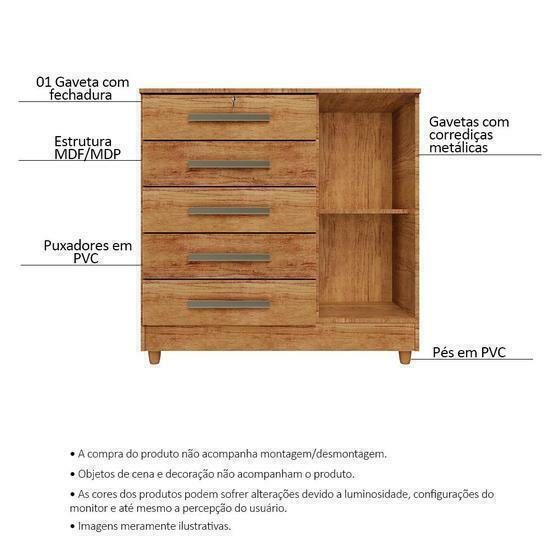 01 Gaveta com fechadura

Estrutura MDF/MDP

Puxadores em PVC

Gavetas com corrediças metálicas

Pés em PVC

• A compra do produto não acompanha montagem/desmontagem.

• Objetos de cena e decoração não acompanham o produto.

• As cores dos produtos podem sofrer alterações devido a luminosidade, configurações do monitor e até mesmo a percepção do usuário.

• Imagens meramente ilustrativas.